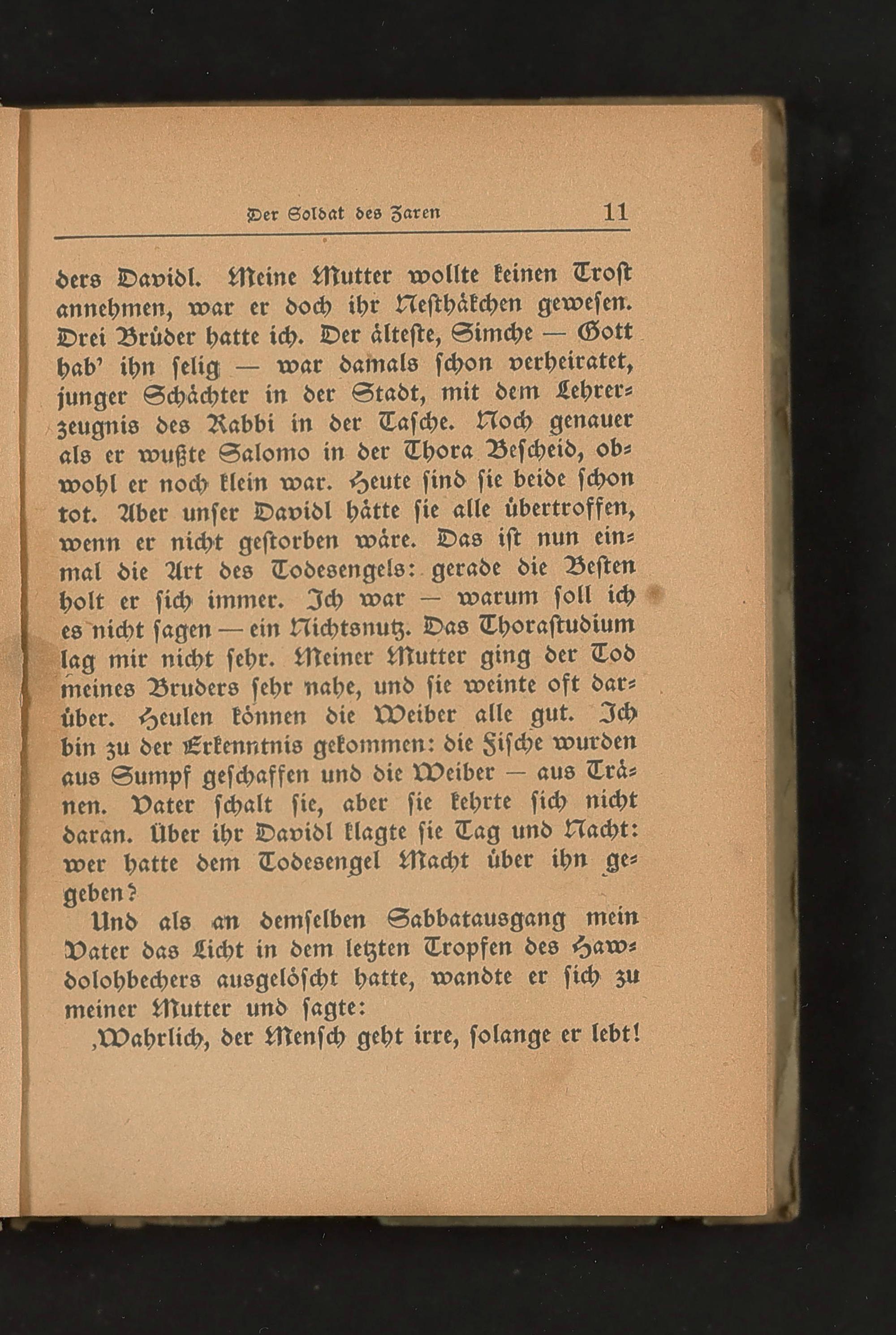 Der Soldat des Zaren 11

ders Davidl. Meine Mutter wollte keinen Trost annehmen, war er doch ihr Nesthäkchen gewesen. Drei Brüder hatte ich. Der älteste, Simche — Gott hab' ihn selig — war damals schon verheiratet, junger Schächter in der Stadt, mit dem Lehrerzeugnis des Rabbi in der Tasche. Noch genauer als er wußte Salomo in der Thora Bescheid, obwohl er noch klein war. Heute sind sie beide schon tot. Aber unser Davidl hätte sie alle übertroffen, wenn er nicht gestorben wäre. Das ist nun einmal die Art des Todesengels: gerade die Besten holt er sich immer. Ich war — warum soll ich es nicht sagen — ein Nichtsnutz. Das Thorastudium lag mir nicht sehr. Meiner Mutter ging der Tod meines Bruders sehr nahe, und sie weinte oft darüber. Heulen können die Weiber alle gut. Ich bin zu der Erkenntnis gekommen: die Fische wurden aus Sumpf geschaffen und die Weiber — aus Tränen. Vater schalt sie, aber sie kehrte sich nicht daran. Über ihr Davidl klagte sie Tag und Nacht: wer hatte dem Todesengel Macht über ihn gegeben?

Und als an demselben Sabbatausgang mein Vater das Licht in dem letzten Tropfen des Hawdolohbechers ausgelöscht hatte, wandte er sich zu meiner Mutter und sagte:

‚Wahrlich, der Mensch geht irre, solange er lebt!